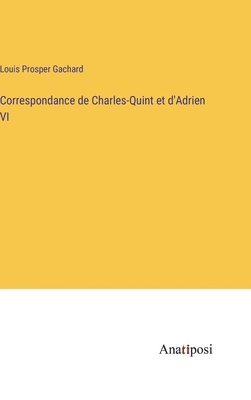 Louis Prosper Gachard

Correspondance de Charles-Quint et d'Adrien VI

Anatiposi